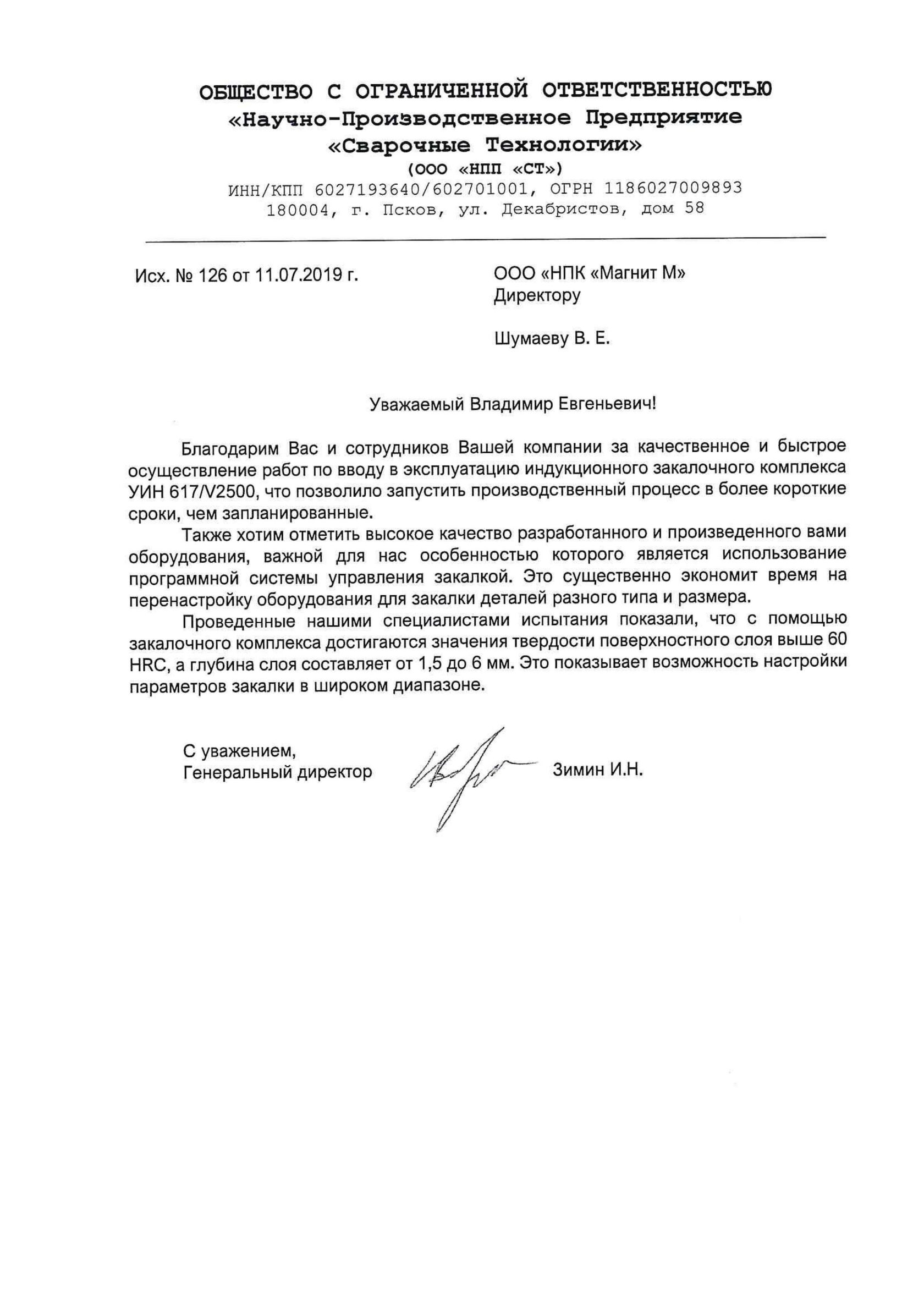 ОБЩЕСТВО С ОГРАНИЧЕННОЙ ОТВЕТСТВЕННОСТЬЮ
«Научно-Производственное Предприятие
«Сварочные Технологии»
(ООО «НПП «СТ»)
ИНН/КПП 6027193640/602701001, ОГРН 1186027009893
180004, г. Псков, ул. Декабристов, дом 58

Исх. № 126 от 11.07.2019 г.

ООО «НПК «Магнит М»
Директору

Шумаеву В. Е.

Уважаемый Владимир Евгеньевич!

Благодарим Вас и сотрудников Вашей компании за качественное и быстрое осуществление работ по вводу в эксплуатацию индукционного закалочного комплекса УИН 617/V2500, что позволило запустить производственный процесс в более короткие сроки, чем запланированные.

Также хотим отметить высокое качество разработанного и произведенного вами оборудования, важной для нас особенностью которого является использование программной системы управления закалкой. Это существенно экономит время на перенастройку оборудования для закалки деталей разного типа и размера.

Проведенные нашими специалистами испытания показали, что с помощью закалочного комплекса достигаются значения твердости поверхностного слоя выше 60 HRC, а глубина слоя составляет от 1,5 до 6 мм. Это показывает возможность настройки параметров закалки в широком диапазоне.

С уважением,
Генеральный директор

Зимин И.Н.